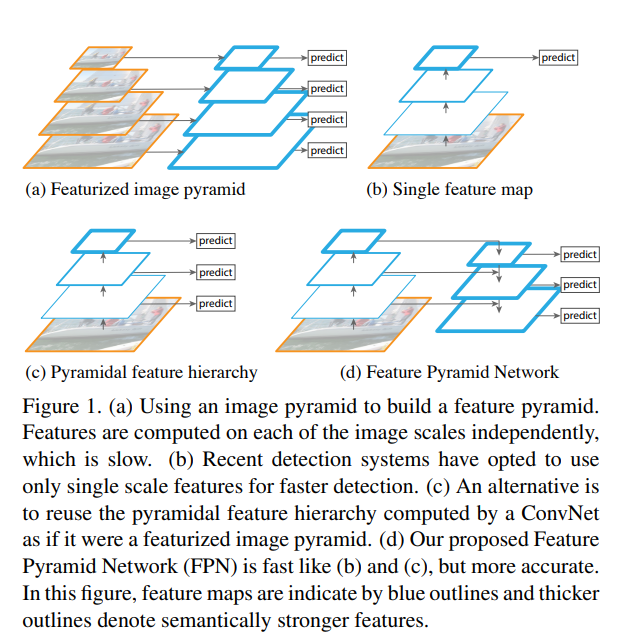 predict
predict
predict
predict

(a) Featurized image pyramid

predict

(b) Single feature map

predict
predict
predict

(c) Pyramidal feature hierarchy

predict
predict
predict

(d) Feature Pyramid Network

Figure 1. (a) Using an image pyramid to build a feature pyramid. Features are computed on each of the image scales independently, which is slow. (b) Recent detection systems have opted to use only single scale features for faster detection. (c) An alternative is to reuse the pyramidal feature hierarchy computed by a ConvNet as if it were a featurized image pyramid. (d) Our proposed Feature Pyramid Network (FPN) is fast like (b) and (c), but more accurate. In this figure, feature maps are indicate by blue outlines and thicker outlines denote semantically stronger features.